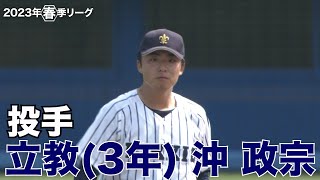 2023年春季リーグ

投手
立教(3年)沖 政宗